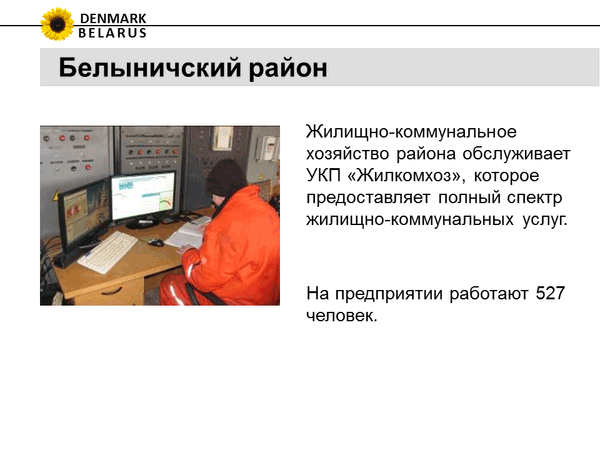 DENMARK
BELARUS

Белыничский район

Жилищно-коммунальное хозяйство района обслуживает УКП «Жилкомхоз», которое предоставляет полный спектр жилищно-коммунальных услуг.

На предприятии работают 527 человек.